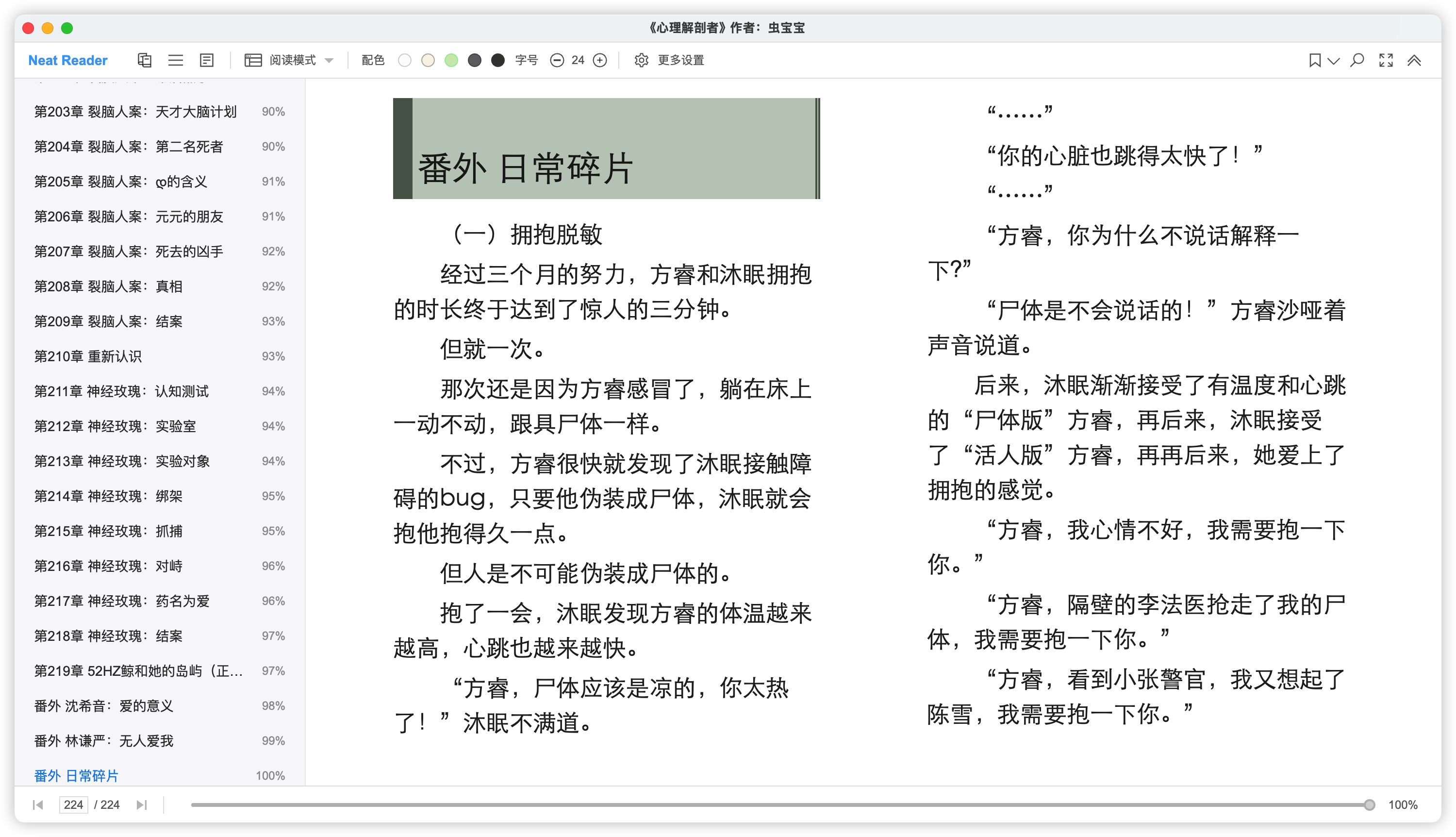 《心理解剖者》作者：虫宝宝

Neat Reader 阅读模式 配色 字号 24 更多设置

第203章 裂脑人案：天才大脑计划 90%
第204章 裂脑人案：第二名死者 90%
第205章 裂脑人案：ღ的含义 91%
第206章 裂脑人案：元元的朋友 91%
第207章 裂脑人案：死去的凶手 92%
第208章 裂脑人案：真相 92%
第209章 裂脑人案：结案 93%
第210章 重新认识 93%
第211章 神经玫瑰：认知测试 94%
第212章 神经玫瑰：实验室 94%
第213章 神经玫瑰：实验对象 94%
第214章 神经玫瑰：绑架 95%
第215章 神经玫瑰：抓捕 95%
第216章 神经玫瑰：对峙 96%
第217章 神经玫瑰：药名为爱 96%
第218章 神经玫瑰：结案 97%
第219章 52HZ鲸和她的岛屿（正... 97%
番外 沈希音：爱的意义 98%
番外 林谦严：无人爱我 99%
番外 日常碎片 100%

番外 日常碎片

（一）拥抱脱敏

经过三个月的努力，方睿和沐眠拥抱的时长终于达到了惊人的三分钟。

但就一次。

那次还是因为方睿感冒了，躺在床上一动不动，跟具尸体一样。

不过，方睿很快就发现了沐眠接触障碍的bug，只要他伪装成尸体，沐眠就会抱他抱得久一点。

但人是不可能伪装成尸体的。

抱了一会，沐眠发现方睿的体温越来越高，心跳也越来越快。

“方睿，尸体应该是凉的，你太热了！”沐眠不满道。

“……”

“你的心脏也跳得太快了！”

“……”

“方睿，你为什么不说话解释一下?”

“尸体是不会说话的！”方睿沙哑着声音说道。

后来，沐眠渐渐接受了有温度和心跳的“尸体版”方睿，再后来，沐眠接受了“活人版”方睿，再再后来，她爱上了拥抱的感觉。

“方睿，我心情不好，我需要抱一下你。”

“方睿，隔壁的李法医抢走了我的尸体，我需要抱一下你。”

“方睿，看到小张警官，我又想起了陈雪，我需要抱一下你。”

224 / 224 100%